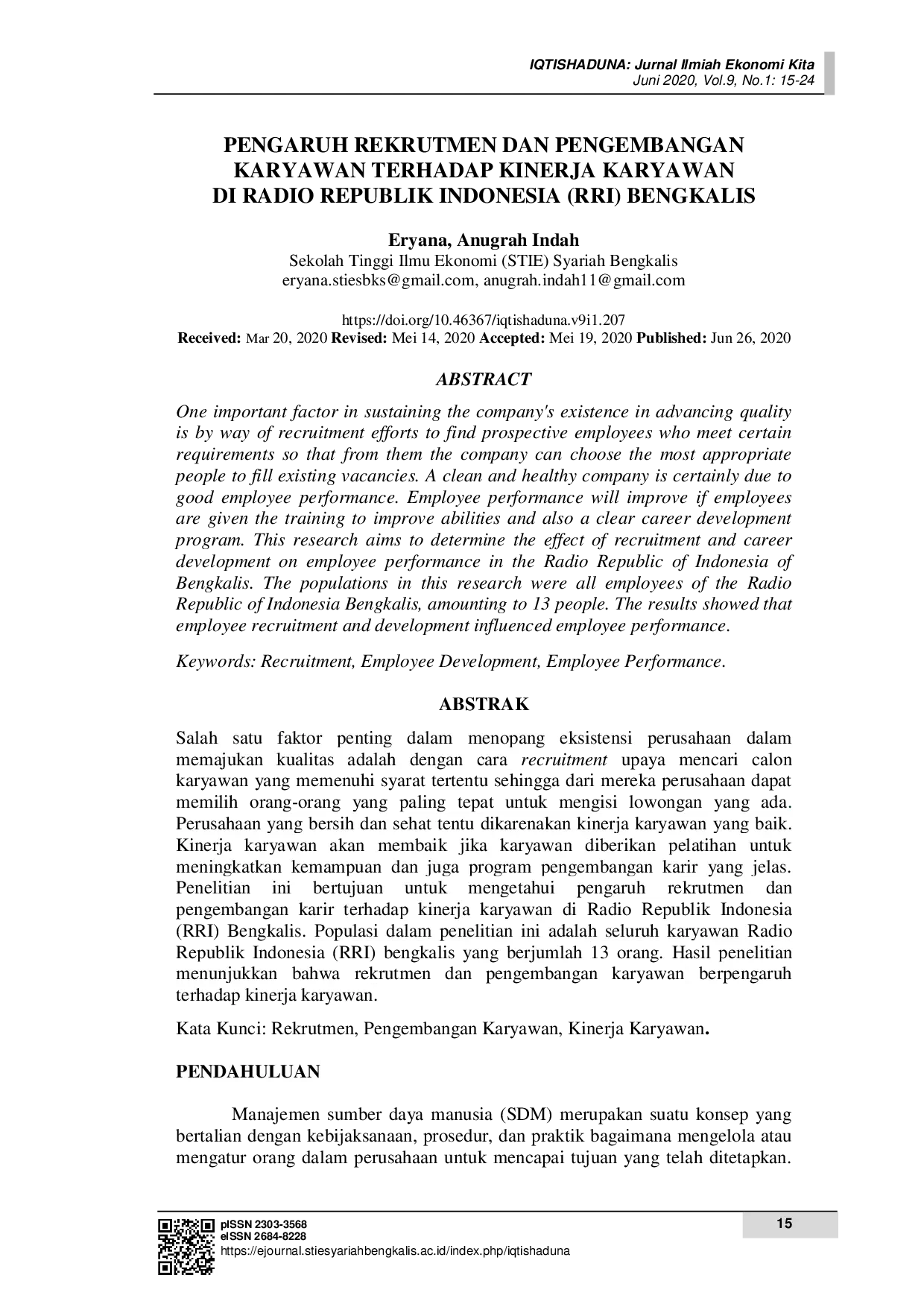 IQTISHADUNA: Jurnal Ilmiah Ekonomi Kita
Juni 2020, Vol.9, No.1: 15-24

PENGARUH REKRUTMEN DAN PENGEMBANGAN KARYAWAN TERHADAP KINERJA KARYAWAN DI RADIO REPUBLIK INDONESIA (RRI) BENGKALIS

Eryana, Anugrah Indah
Sekolah Tinggi Ilmu Ekonomi (STIE) Syariah Bengkalis
eryana.stiesbks@gmail.com, anugrah.indah11@gmail.com

https://doi.org/10.46367/iqtishaduna.v9i1.207
Received: Mar 20, 2020 Revised: Mei 14, 2020 Accepted: Mei 19, 2020 Published: Jun 26, 2020

ABSTRACT

One important factor in sustaining the company's existence in advancing quality is by way of recruitment efforts to find prospective employees who meet certain requirements so that from them the company can choose the most appropriate people to fill existing vacancies. A clean and healthy company is certainly due to good employee performance. Employee performance will improve if employees are given the training to improve abilities and also a clear career development program. This research aims to determine the effect of recruitment and career development on employee performance in the Radio Republic of Indonesia of Bengkalis. The populations in this research were all employees of the Radio Republic of Indonesia Bengkalis, amounting to 13 people. The results showed that employee recruitment and development influenced employee performance.

Keywords: Recruitment, Employee Development, Employee Performance.

ABSTRAK

Salah satu faktor penting dalam menopang eksistensi perusahaan dalam memajukan kualitas adalah dengan cara recruitment upaya mencari calon karyawan yang memenuhi syarat tertentu sehingga dari mereka perusahaan dapat memilih orang-orang yang paling tepat untuk mengisi lowongan yang ada. Perusahaan yang bersih dan sehat tentu dikarenakan kinerja karyawan yang baik. Kinerja karyawan akan membaik jika karyawan diberikan pelatihan untuk meningkatkan kemampuan dan juga program pengembangan karir yang jelas. Penelitian ini bertujuan untuk mengetahui pengaruh rekrutmen dan pengembangan karir terhadap kinerja karyawan di Radio Republik Indonesia (RRI) Bengkalis. Populasi dalam penelitian ini adalah seluruh karyawan Radio Republik Indonesia (RRI) bengkalis yang berjumlah 13 orang. Hasil penelitian menunjukkan bahwa rekrutmen dan pengembangan karyawan berpengaruh terhadap kinerja karyawan.

Kata Kunci: Rekrutmen, Pengembangan Karyawan, Kinerja Karyawan.

PENDAHULUAN

Manajemen sumber daya manusia (SDM) merupakan suatu konsep yang bertalian dengan kebijaksanaan, prosedur, dan praktik bagaimana mengelola atau mengatur orang dalam perusahaan untuk mencapai tujuan yang telah ditetapkan.

pISSN 2303-3568
eISSN 2684-8228
https://ejournal.stiesyariahbengkalis.ac.id/index.php/iqtishaduna

15